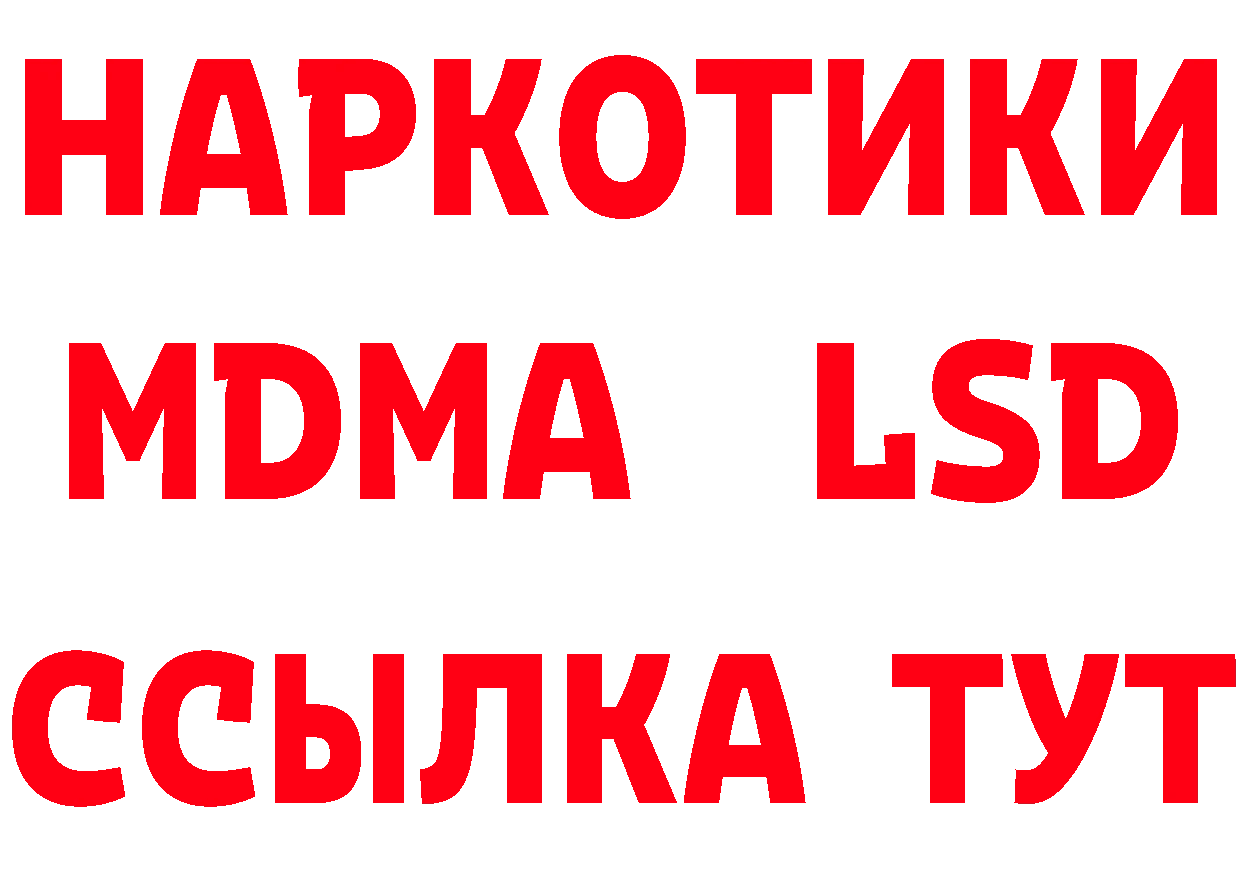 НАРКОТИКИ
MDMA LSD
ССЫЛКА ТУТ